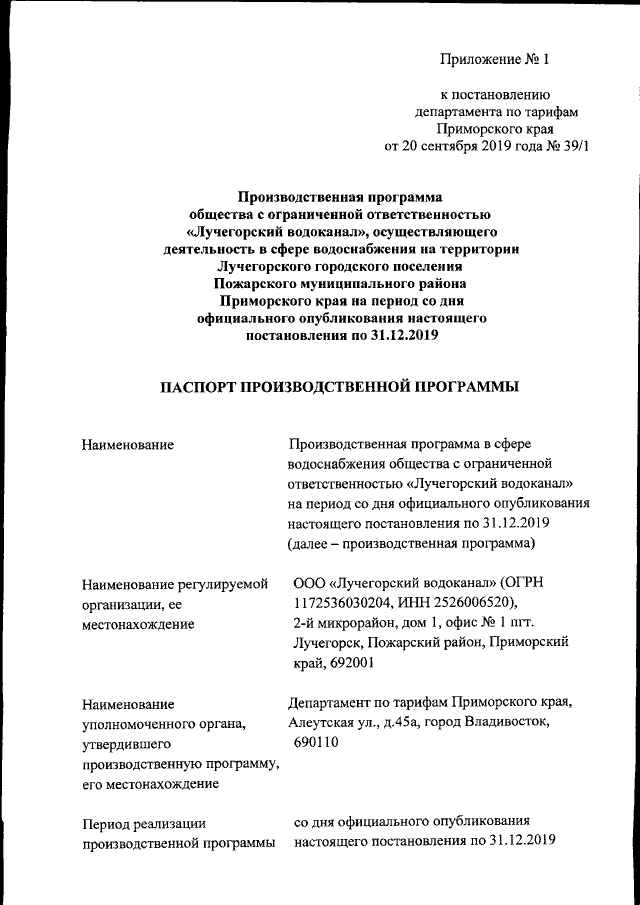 Приложение № 1

к постановлению
департамента по тарифам
Приморского края
от 20 сентября 2019 года № 39/1

Производственная программа
общества с ограниченной ответственностью
«Лучегорский водоканал», осуществляющего
деятельность в сфере водоснабжения на территории
Лучегорского городского поселения
Пожарского муниципального района
Приморского края на период со дня
официального опубликования настоящего
постановления по 31.12.2019

ПАСПОРТ ПРОИЗВОДСТВЕННОЙ ПРОГРАММЫ

| | |
|---|---|
| Наименование | Производственная программа в сфере водоснабжения общества с ограниченной ответственностью «Лучегорский водоканал» на период со дня официального опубликования настоящего постановления по 31.12.2019 (далее – производственная программа) |
| Наименование регулируемой организации, ее местонахождение | ООО «Лучегорский водоканал» (ОГРН 1172536030204, ИНН 2526006520), 2-й микрорайон, дом 1, офис № 1 пгт. Лучегорск, Пожарский район, Приморский край, 692001 |
| Наименование уполномоченного органа, утвердившего производственную программу, его местонахождение | Департамент по тарифам Приморского края, Алеутская ул., д.45а, город Владивосток, 690110 |
| Период реализации производственной программы | со дня официального опубликования настоящего постановления по 31.12.2019 |